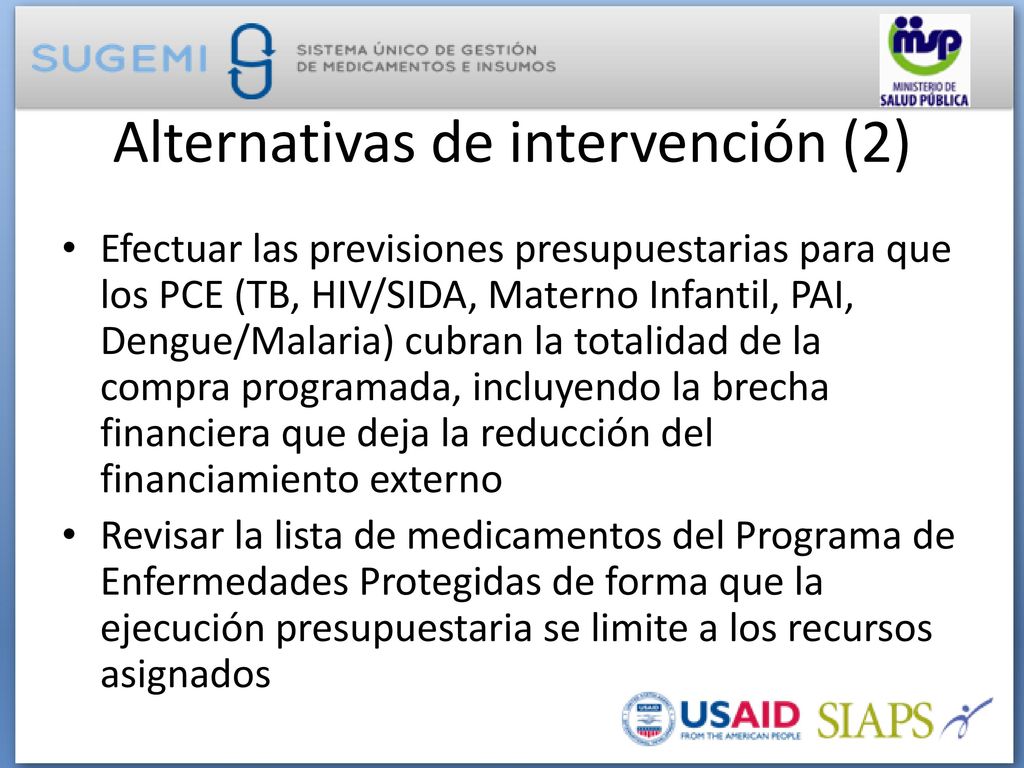 SUGEMI SISTEMA ÚNICO DE GESTIÓN DE MEDICAMENTOS E INSUMOS

msp MINISTERIO DE SALUD PÚBLICA

Alternativas de intervención (2)

• Efectuar las previsiones presupuestarias para que los PCE (TB, HIV/SIDA, Materno Infantil, PAI, Dengue/Malaria) cubran la totalidad de la compra programada, incluyendo la brecha financiera que deja la reducción del financiamiento externo

• Revisar la lista de medicamentos del Programa de Enfermedades Protegidas de forma que la ejecución presupuestaria se limite a los recursos asignados

USAID FROM THE AMERICAN PEOPLE SIAPS